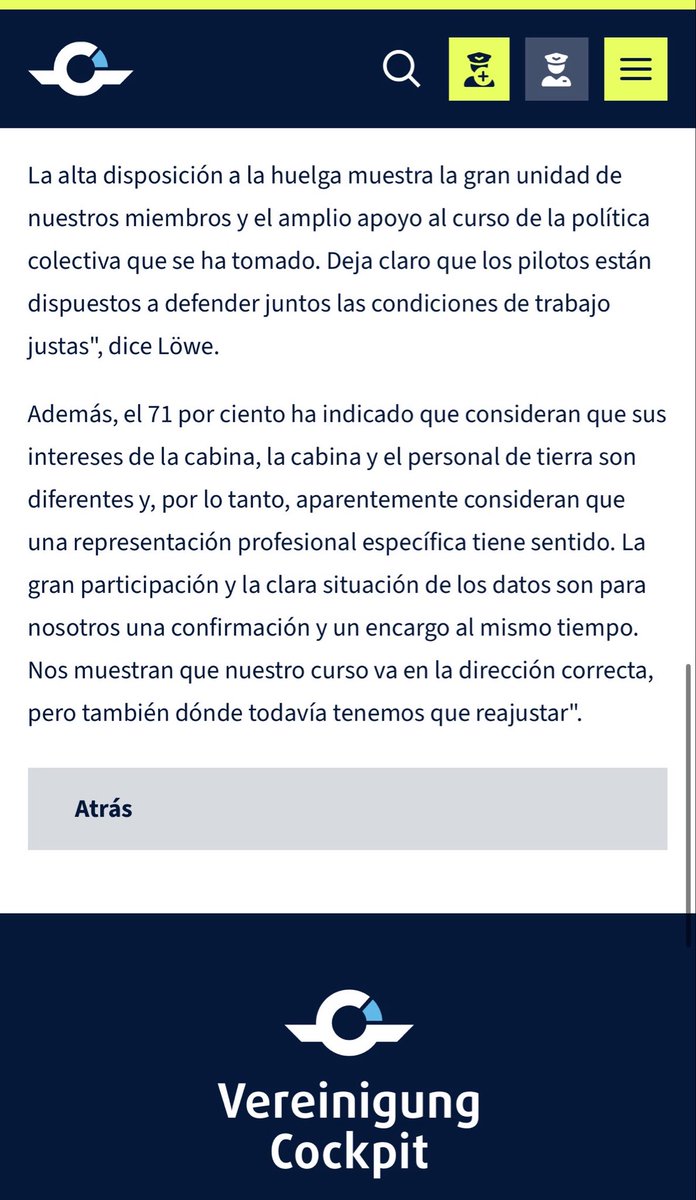 La alta disposición a la huelga muestra la gran unidad de nuestros miembros y el amplio apoyo al curso de la política colectiva que se ha tomado. Deja claro que los pilotos están dispuestos a defender juntos las condiciones de trabajo justas", dice Löwe.

Además, el 71 por ciento ha indicado que consideran que sus intereses de la cabina, la cabina y el personal de tierra son diferentes y, por lo tanto, aparentemente consideran que una representación profesional específica tiene sentido. La gran participación y la clara situación de los datos son para nosotros una confirmación y un encargo al mismo tiempo. Nos muestran que nuestro curso va en la dirección correcta, pero también dónde todavía tenemos que reajustar".

Atrás

Vereinigung Cockpit